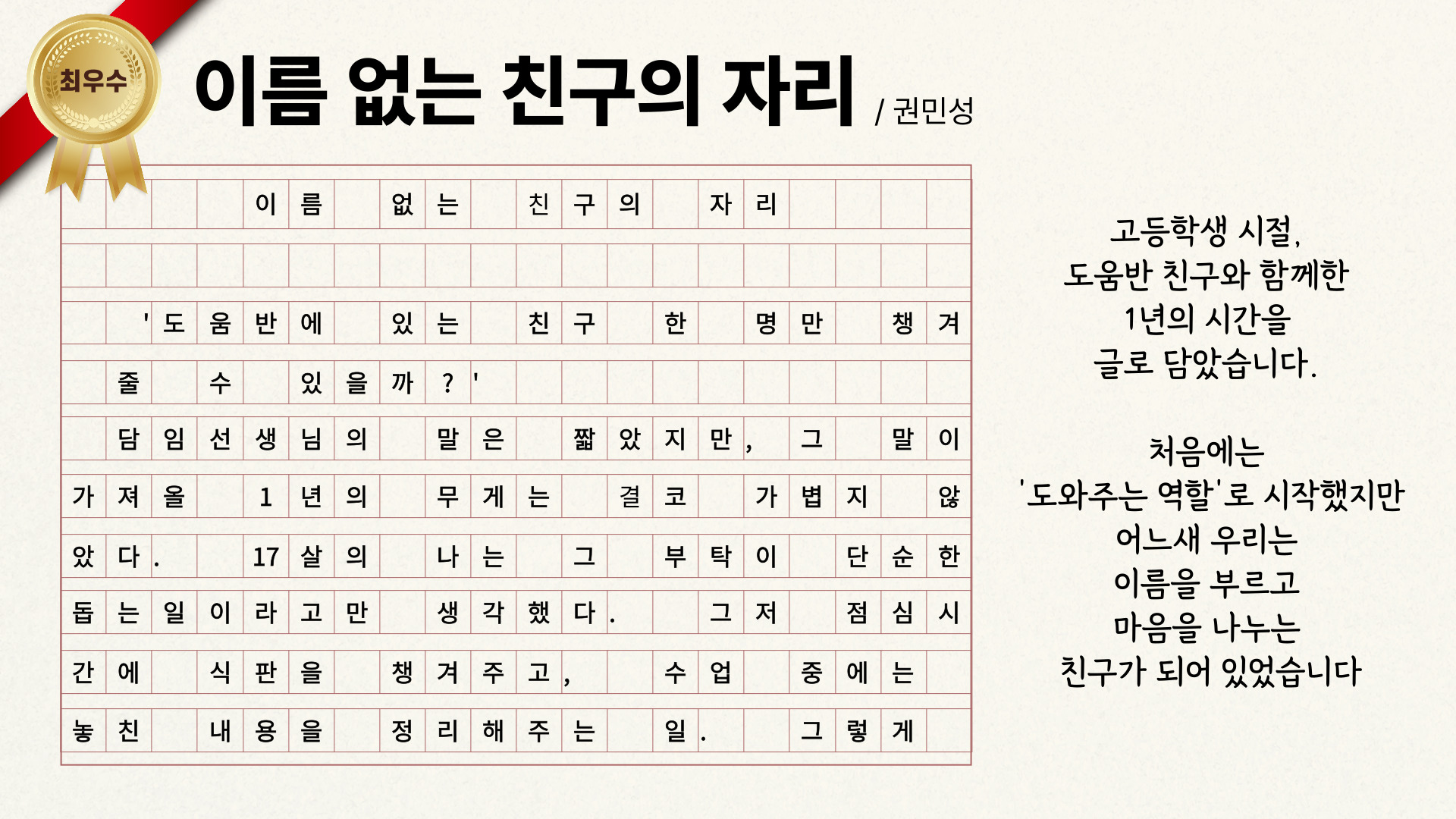 최우수

이름 없는 친구의 자리 / 권민성

이름 없는 친구의 자리

'도움반에 있는 친구 한 명만 챙겨 줄 수 있을까?'
담임선생님의 말은 짧았지만, 그 말이 가져올 1년의 무게는 결코 가볍지 않았다. 17살의 나는 그 부탁이 단순한 돕는 일이라고만 생각했다. 그저 점심시간에 식판을 챙겨주고, 수업 중에는 놓친 내용을 정리해주는 일. 그렇게

고등학생 시절,
도움반 친구와 함께한
1년의 시간을
글로 담았습니다.

처음에는
'도와주는 역할'로 시작했지만
어느새 우리는
이름을 부르고
마음을 나누는
친구가 되어 있었습니다